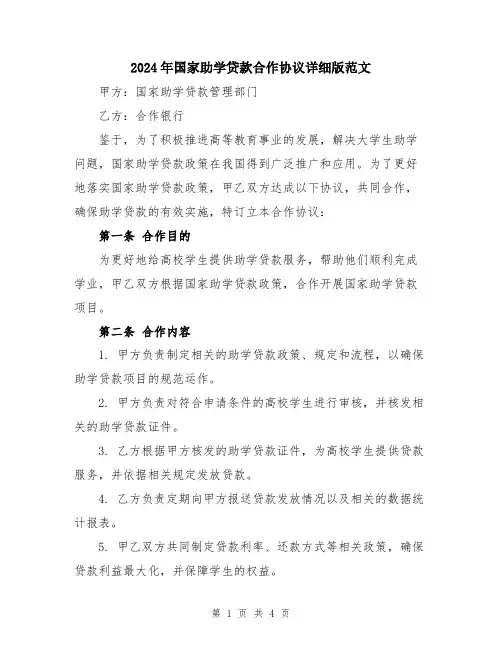 2024年国家助学贷款合作协议详细版范文

甲方：国家助学贷款管理部门

乙方：合作银行

鉴于，为了积极推进高等教育事业的发展，解决大学生助学问题，国家助学贷款政策在我国得到广泛推广和应用。为了更好地落实国家助学贷款政策，甲乙双方达成以下协议，共同合作，确保助学贷款的有效实施，特订立本合作协议：

第一条 合作目的

为更好地给高校学生提供助学贷款服务，帮助他们顺利完成学业，甲乙双方根据国家助学贷款政策，合作开展国家助学贷款项目。

第二条 合作内容

1. 甲方负责制定相关的助学贷款政策、规定和流程，以确保助学贷款项目的规范运作。

2. 甲方负责对符合申请条件的高校学生进行审核，并核发相关的助学贷款证件。

3. 乙方根据甲方核发的助学贷款证件，为高校学生提供贷款服务，并依据相关规定发放贷款。

4. 乙方负责定期向甲方报送贷款发放情况以及相关的数据统计报表。

5. 甲乙双方共同制定贷款利率、还款方式等相关政策，确保贷款利益最大化，并保障学生的权益。

第 1 页 共 4 页